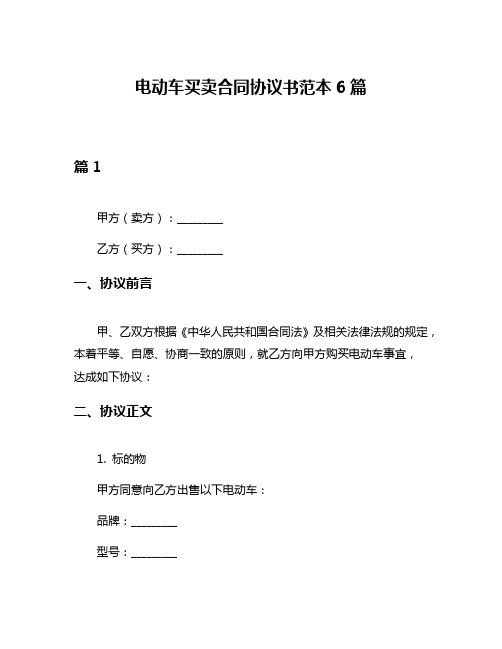 电动车买卖合同协议书范本 6 篇

篇 1

甲方（卖方）：________

乙方（买方）：________

一、协议前言

甲、乙双方根据《中华人民共和国合同法》及相关法律法规的规定，本着平等、自愿、协商一致的原则，就乙方向甲方购买电动车事宜，达成如下协议：

二、协议正文

1. 标的物

甲方同意向乙方出售以下电动车：

品牌：________

型号：________